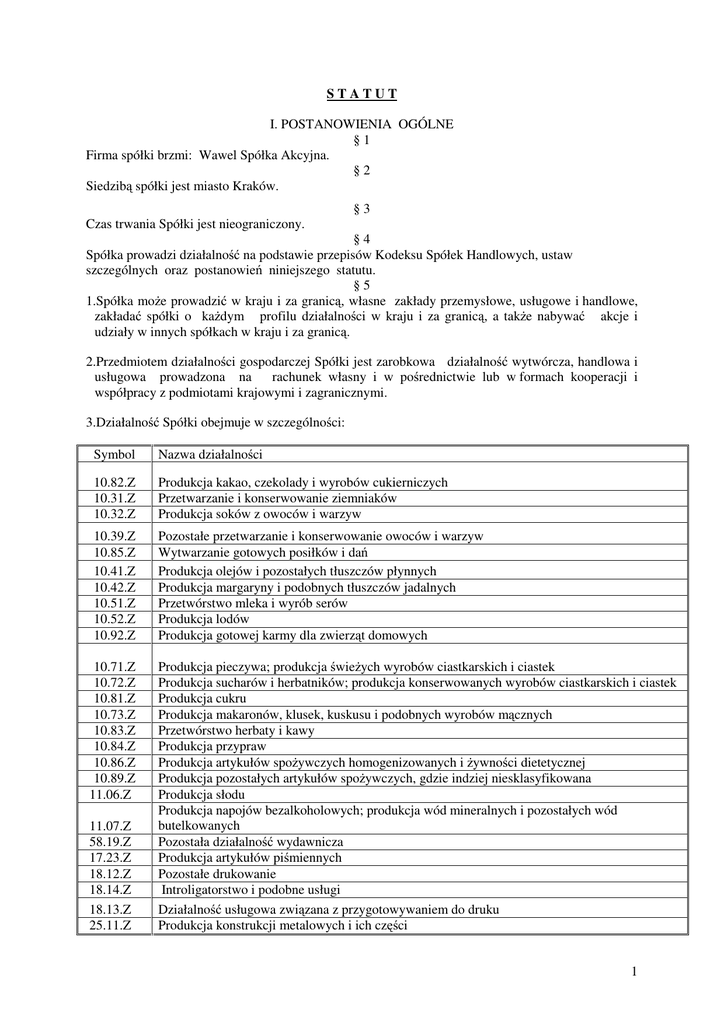 S T A T U T

I. POSTANOWIENIA OGÓLNE

§ 1

Firma spółki brzmi: Wawel Spółka Akcyjna.

§ 2

Siedzibą spółki jest miasto Kraków.

§ 3

Czas trwania Spółki jest nieograniczony.

§ 4

Spółka prowadzi działalność na podstawie przepisów Kodeksu Spółek Handlowych, ustaw szczególnych oraz postanowień niniejszego statutu.

§ 5

1.Spółka może prowadzić w kraju i za granicą, własne zakłady przemysłowe, usługowe i handlowe, zakładać spółki o każdym profilu działalności w kraju i za granicą, a także nabywać akcje i udziały w innych spółkach w kraju i za granicą.

2.Przedmiotem działalności gospodarczej Spółki jest zarobkowa działalność wytwórcza, handlowa i usługowa prowadzona na rachunek własny i w pośrednictwie lub w formach kooperacji i współpracy z podmiotami krajowymi i zagranicznymi.

3.Działalność Spółki obejmuje w szczególności:

| Symbol | Nazwa działalności |
|---|---|
| 10.82.Z | Produkcja kakao, czekolady i wyrobów cukierniczych |
| 10.31.Z | Przetwarzanie i konserwowanie ziemniaków |
| 10.32.Z | Produkcja soków z owoców i warzyw |
| 10.39.Z | Pozostałe przetwarzanie i konserwowanie owoców i warzyw |
| 10.85.Z | Wytwarzanie gotowych posiłków i dań |
| 10.41.Z | Produkcja olejów i pozostałych tłuszczów płynnych |
| 10.42.Z | Produkcja margaryny i podobnych tłuszczów jadalnych |
| 10.51.Z | Przetwórstwo mleka i wyrób serów |
| 10.52.Z | Produkcja lodów |
| 10.92.Z | Produkcja gotowej karmy dla zwierząt domowych |
| 10.71.Z | Produkcja pieczywa; produkcja świeżych wyrobów ciastkarskich i ciastek |
| 10.72.Z | Produkcja sucharów i herbatników; produkcja konserwowanych wyrobów ciastkarskich i ciastek |
| 10.81.Z | Produkcja cukru |
| 10.73.Z | Produkcja makaronów, klusek, kuskusu i podobnych wyrobów mącznych |
| 10.83.Z | Przetwórstwo herbaty i kawy |
| 10.84.Z | Produkcja przypraw |
| 10.86.Z | Produkcja artykułów spożywczych homogenizowanych i żywności dietetycznej |
| 10.89.Z | Produkcja pozostałych artykułów spożywczych, gdzie indziej niesklasyfikowana |
| 11.06.Z | Produkcja słodu |
| 11.07.Z | Produkcja napojów bezalkoholowych; produkcja wód mineralnych i pozostałych wód butelkowanych |
| 58.19.Z | Pozostała działalność wydawnicza |
| 17.23.Z | Produkcja artykułów piśmiennych |
| 18.12.Z | Pozostałe drukowanie |
| 18.14.Z | Introligatorstwo i podobne usługi |
| 18.13.Z | Działalność usługowa związana z przygotowywaniem do druku |
| 25.11.Z | Produkcja konstrukcji metalowych i ich części |

1